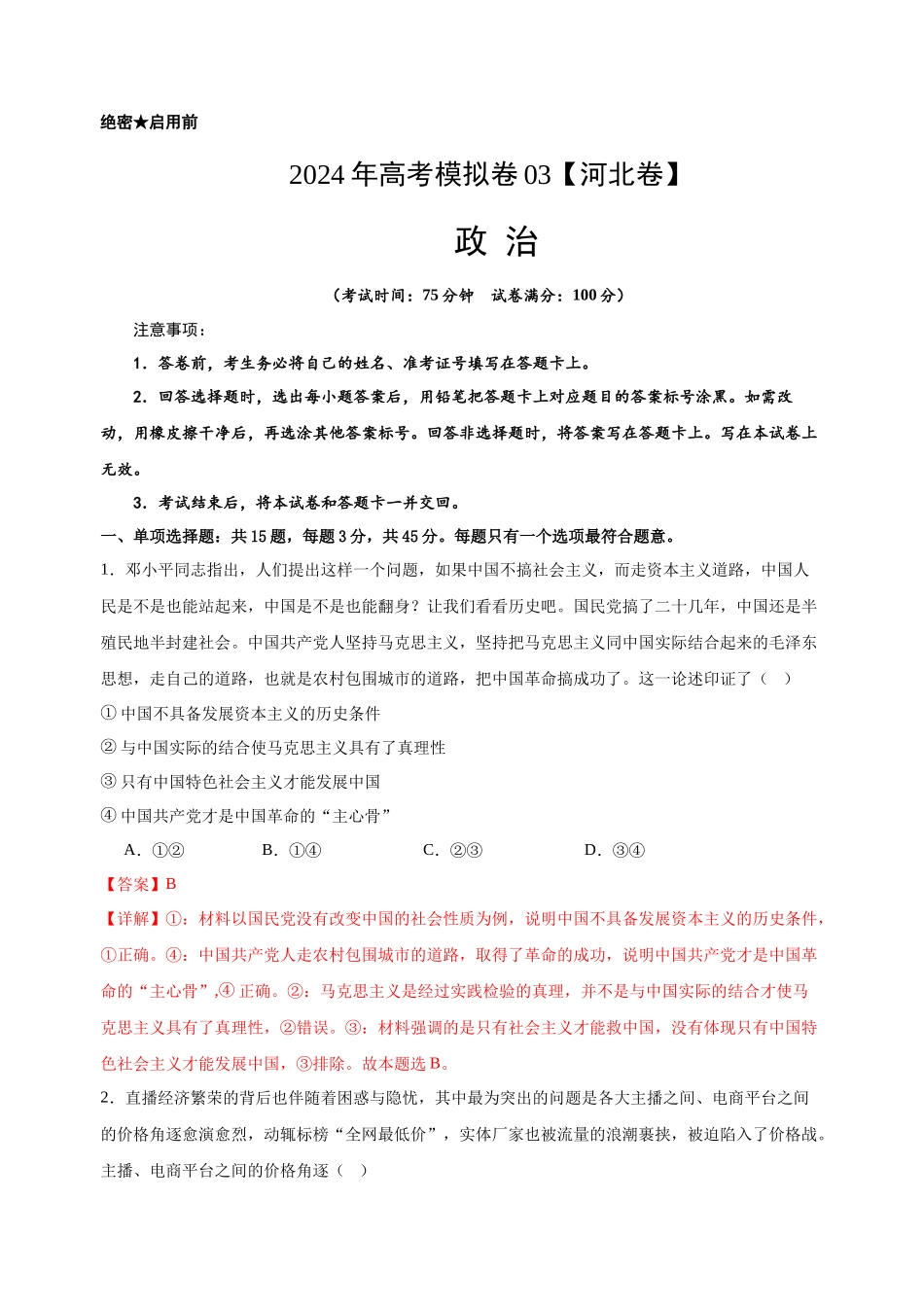 绝密★启用前

2024年高考模拟卷03【河北卷】

政 治

（考试时间：75分钟 试卷满分：100分）

注意事项：

1．答卷前，考生务必将自己的姓名、准考证号填写在答题卡上。

2．回答选择题时，选出每小题答案后，用铅笔把答题卡上对应题目的答案标号涂黑。如需改动，用橡皮擦干净后，再选涂其他答案标号。回答非选择题时，将答案写在答题卡上。写在本试卷上无效。

3．考试结束后，将本试卷和答题卡一并交回。

一、单项选择题：共15题，每题3分，共45分。每题只有一个选项最符合题意。

1．邓小平同志指出，人们提出这样一个问题，如果中国不搞社会主义，而走资本主义道路，中国人民是不是也能站起来，中国是不是也能翻身？让我们看看历史吧。国民党搞了二十几年，中国还是半殖民地半封建社会。中国共产党人坚持马克思主义，坚持把马克思主义同中国实际结合起来的毛泽东思想，走自己的道路，也就是农村包围城市的道路，把中国革命搞成功了。这一论述印证了（ ）

① 中国不具备发展资本主义的历史条件

② 与中国实际的结合使马克思主义具有了真理性

③ 只有中国特色社会主义才能发展中国

④ 中国共产党才是中国革命的“主心骨”

A．①② B．①④ C．②③ D．③④

【答案】B

【详解】①：材料以国民党没有改变中国的社会性质为例，说明中国不具备发展资本主义的历史条件，①正确。④：中国共产党人走农村包围城市的道路，取得了革命的成功，说明中国共产党才是中国革命的“主心骨”，④ 正确。②：马克思主义是经过实践检验的真理，并不是与中国实际的结合才使马克思主义具有了真理性，②错误。③：材料强调的是只有社会主义才能救中国，没有体现只有中国特色社会主义才能发展中国，③排除。故本题选B。

2．直播经济繁荣的背后也伴随着困惑与隐忧，其中最为突出的问题是各大主播之间、电商平台之间的价格角逐愈演愈烈，动辄标榜“全网最低价”，实体厂家也被流量的浪潮裹挟，被迫陷入了价格战。主播、电商平台之间的价格角逐（ ）